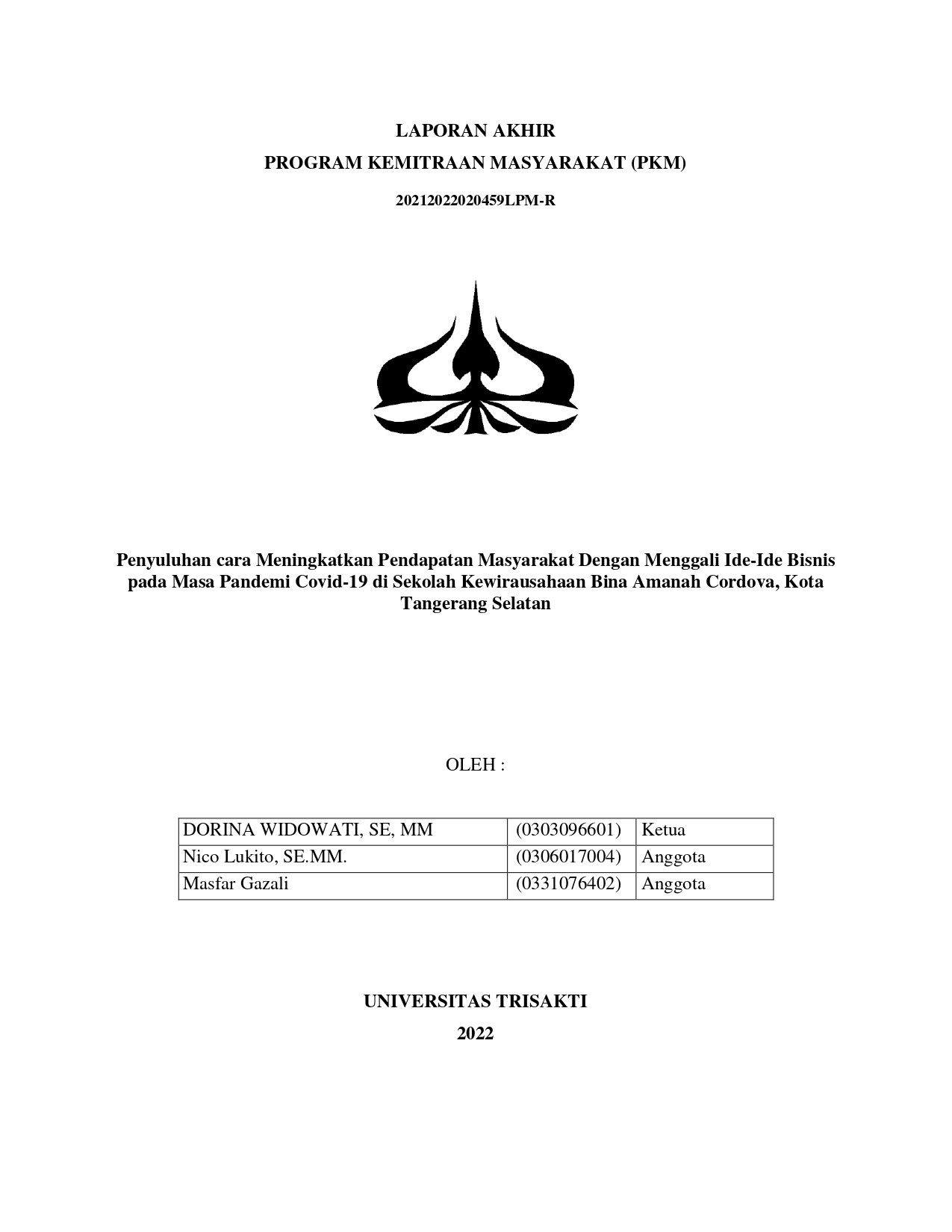 LAPORAN AKHIR
PROGRAM KEMITRAAN MASYARAKAT (PKM)

20212022020459LPM-R

Penyuluhan cara Meningkatkan Pendapatan Masyarakat Dengan Menggali Ide-Ide Bisnis pada Masa Pandemi Covid-19 di Sekolah Kewirausahaan Bina Amanah Cordova, Kota Tangerang Selatan

OLEH :

| DORINA WIDOWATI, SE, MM | (0303096601) | Ketua |
|---|---|---|
| Nico Lukito, SE.MM. | (0306017004) | Anggota |
| Masfar Gazali | (0331076402) | Anggota |

UNIVERSITAS TRISAKTI
2022